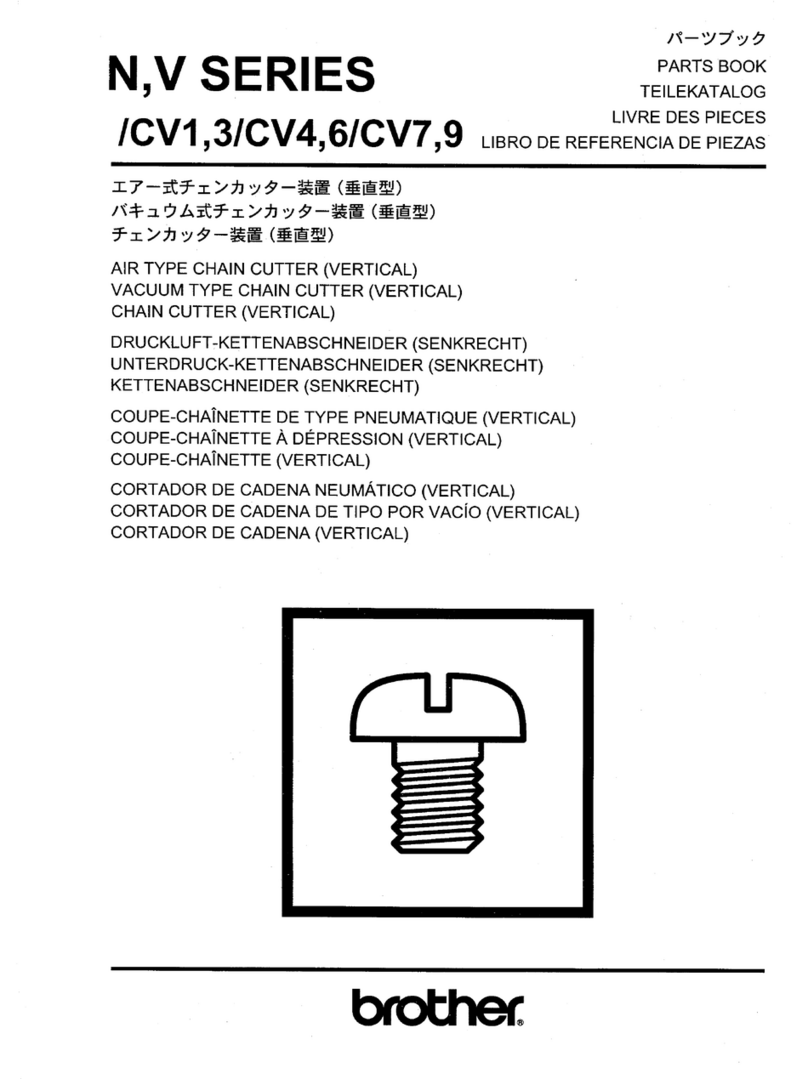 N,V SERIES
/CV1,3/CV4,6/CV7,9

パーツブック
PARTS BOOK
TEILEKATALOG
LIVRE DES PIECES
LIBRO DE REFERENCIA DE PIEZAS

エアー式チェンカッター装置（垂直型）
バキュウム式チェンカッター装置（垂直型）
チェンカッター装置（垂直型）

AIR TYPE CHAIN CUTTER (VERTICAL)
VACUUM TYPE CHAIN CUTTER (VERTICAL)
CHAIN CUTTER (VERTICAL)

DRUCKLUFT-KETTENABSCHNEIDER (SENKRECHT)
UNTERDRUCK-KETTENABSCHNEIDER (SENKRECHT)
KETTENABSCHNEIDER (SENKRECHT)

COUPE-CHAÎNETTE DE TYPE PNEUMATIQUE (VERTICAL)
COUPE-CHAÎNETTE À DÉPRESSION (VERTICAL)
COUPE-CHAÎNETTE (VERTICAL)

CORTADOR DE CADENA NEUMÁTICO (VERTICAL)
CORTADOR DE CADENA DE TIPO POR VACÍO (VERTICAL)
CORTADOR DE CADENA (VERTICAL)

brother